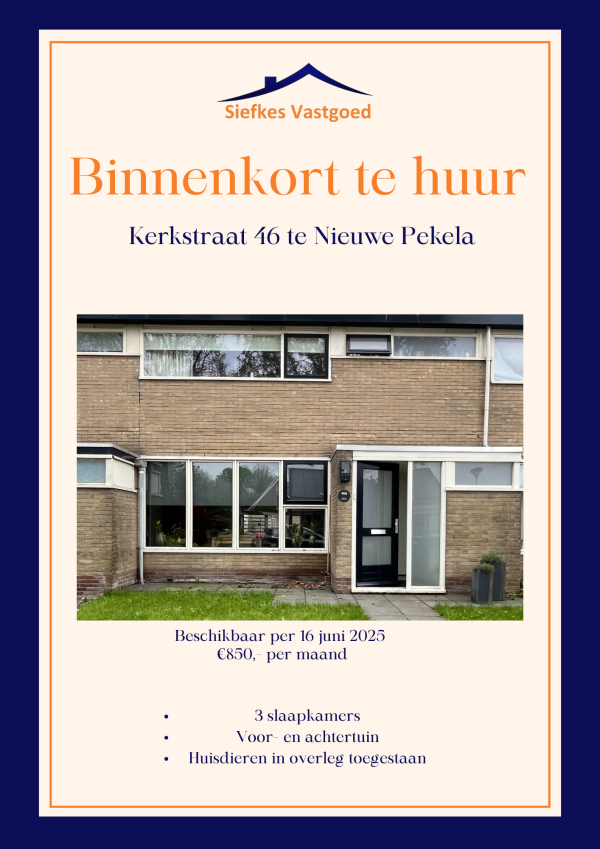 Siefkes Vastgoed

Binnenkort te huur

Kerkstraat 46 te Nieuwe Pekela

Beschikbaar per 16 juni 2025
€850,- per maand

• 3 slaapkamers
• Voor- en achtertuin
• Huisdieren in overleg toegestaan